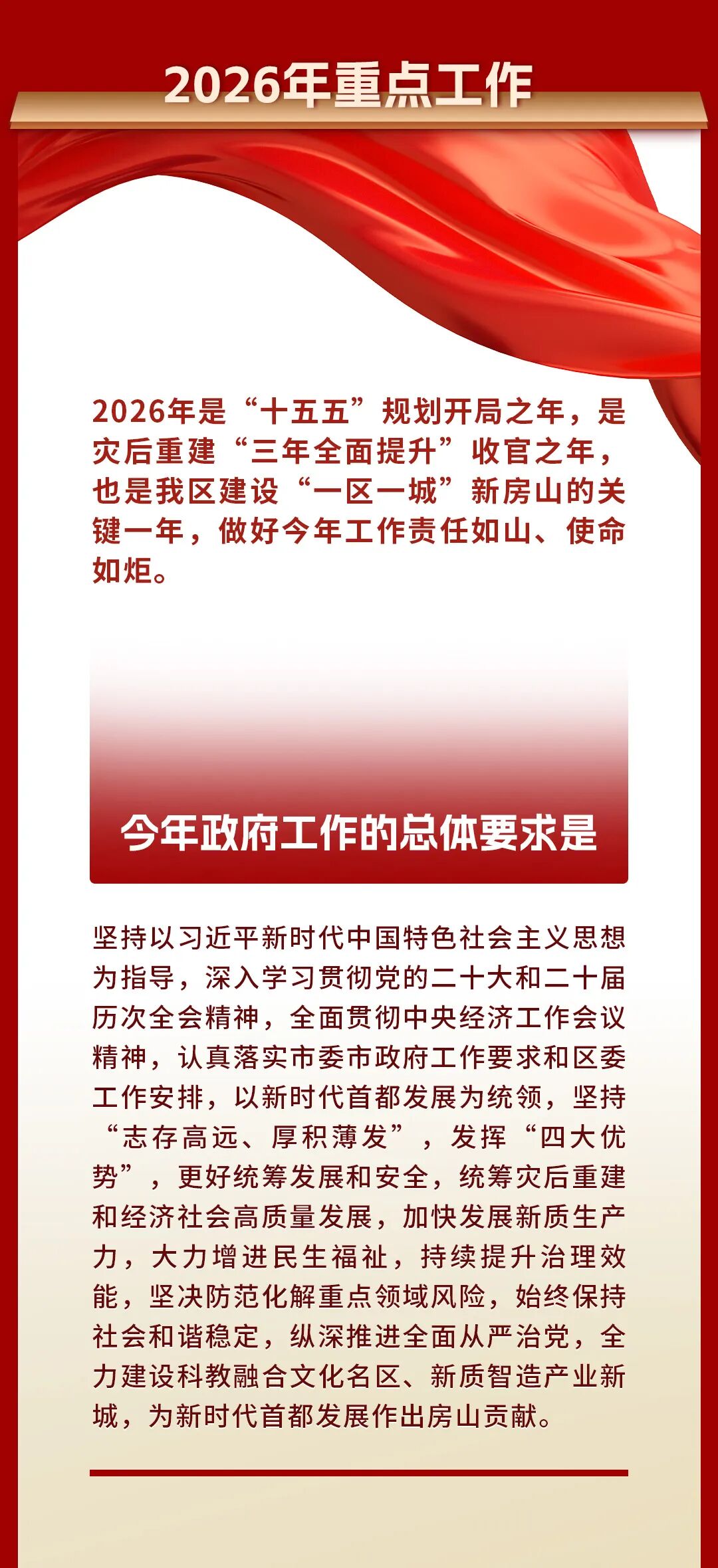 2026年重点工作

2026年是“十五五”规划开局之年，是灾后重建“三年全面提升”收官之年，也是我区建设“一区一城”新房山的关键一年，做好今年工作责任如山、使命如炬。

今年政府工作的总体要求是

坚持以习近平新时代中国特色社会主义思想为指导，深入学习贯彻党的二十大和二十届历次全会精神，全面贯彻中央经济工作会议精神，认真落实市委市政府工作要求和区委工作安排，以新时代首都发展为统领，坚持“志存高远、厚积薄发”，发挥“四大优势”，更好统筹发展和安全，统筹灾后重建和经济社会高质量发展，加快发展新质生产力，大力增进民生福祉，持续提升治理效能，坚决防范化解重点领域风险，始终保持社会和谐稳定，纵深推进全面从严治党，全力建设科教融合文化名区、新质智造产业新城，为新时代首都发展作出房山贡献。